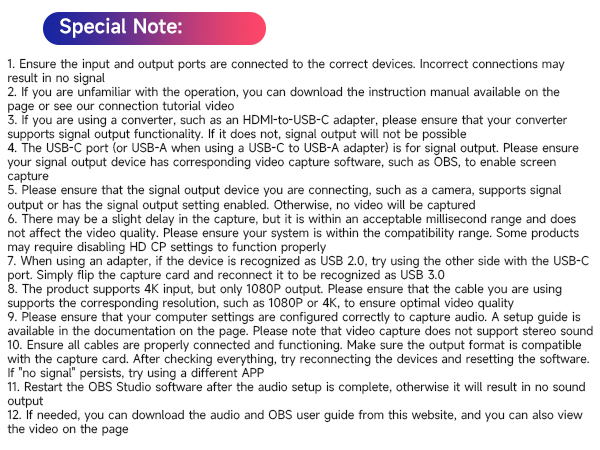 Special Note:

1. Ensure the input and output ports are connected to the correct devices. Incorrect connections may result in no signal
2. If you are unfamiliar with the operation, you can download the instruction manual available on the page or see our connection tutorial video
3. If you are using a converter, such as an HDMI-to-USB-C adapter, please ensure that your converter supports signal output functionality. If it does not, signal output will not be possible
4. The USB-C port (or USB-A when using a USB-C to USB-A adapter) is for signal output. Please ensure your signal output device has corresponding video capture software, such as OBS, to enable screen capture
5. Please ensure that the signal output device you are connecting, such as a camera, supports signal output or has the signal output setting enabled. Otherwise, no video will be captured
6. There may be a slight delay in the capture, but it is within an acceptable millisecond range and does not affect the video quality. Please ensure your system is within the compatibility range. Some products may require disabling HD CP settings to function properly
7. When using an adapter, if the device is recognized as USB 2.0, try using the other side with the USB-C port. Simply flip the capture card and reconnect it to be recognized as USB 3.0
8. The product supports 4K input, but only 1080P output. Please ensure that the cable you are using supports the corresponding resolution, such as 1080P or 4K, to ensure optimal video quality
9. Please ensure that your computer settings are configured correctly to capture audio. A setup guide is available in the documentation on the page. Please note that video capture does not support stereo sound
10. Ensure all cables are properly connected and functioning. Make sure the output format is compatible with the capture card. After checking everything, try reconnecting the devices and resetting the software. If "no signal" persists, try using a different APP
11. Restart the OBS Studio software after the audio setup is complete, otherwise it will result in no sound output
12. If needed, you can download the audio and OBS user guide from this website, and you can also view the video on the page